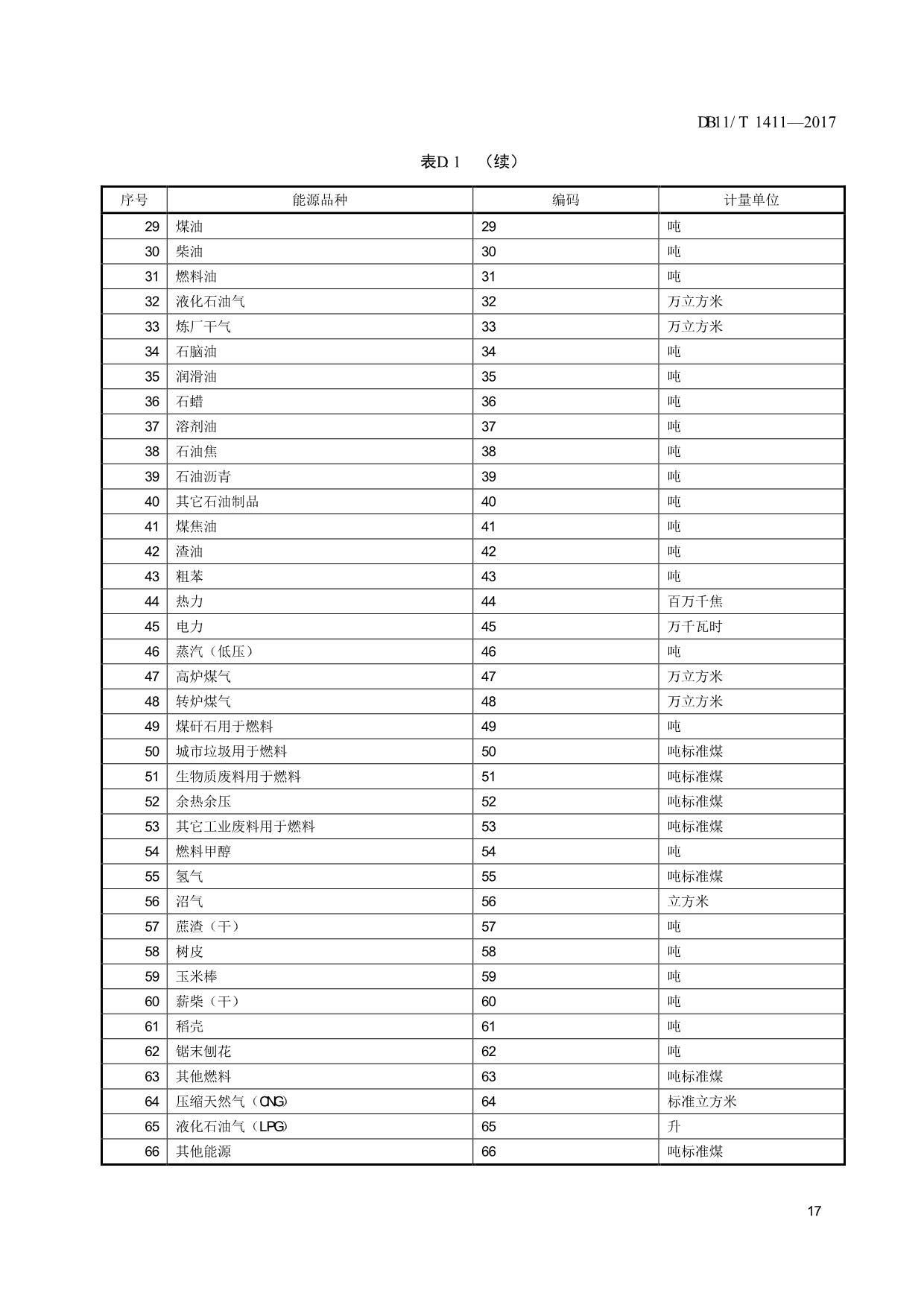 DB11/T 1411—2017

表D.1 （续）

| 序号 | 能源品种 | 编码 | 计量单位 |
|---|---|---|---|
| 29 | 煤油 | 29 | 吨 |
| 30 | 柴油 | 30 | 吨 |
| 31 | 燃料油 | 31 | 吨 |
| 32 | 液化石油气 | 32 | 万立方米 |
| 33 | 炼厂干气 | 33 | 万立方米 |
| 34 | 石脑油 | 34 | 吨 |
| 35 | 润滑油 | 35 | 吨 |
| 36 | 石蜡 | 36 | 吨 |
| 37 | 溶剂油 | 37 | 吨 |
| 38 | 石油焦 | 38 | 吨 |
| 39 | 石油沥青 | 39 | 吨 |
| 40 | 其它石油制品 | 40 | 吨 |
| 41 | 煤焦油 | 41 | 吨 |
| 42 | 渣油 | 42 | 吨 |
| 43 | 粗苯 | 43 | 吨 |
| 44 | 热力 | 44 | 百万千焦 |
| 45 | 电力 | 45 | 万千瓦时 |
| 46 | 蒸汽（低压） | 46 | 吨 |
| 47 | 高炉煤气 | 47 | 万立方米 |
| 48 | 转炉煤气 | 48 | 万立方米 |
| 49 | 煤矸石用于燃料 | 49 | 吨 |
| 50 | 城市垃圾用于燃料 | 50 | 吨标准煤 |
| 51 | 生物质废料用于燃料 | 51 | 吨标准煤 |
| 52 | 余热余压 | 52 | 吨标准煤 |
| 53 | 其它工业废料用于燃料 | 53 | 吨标准煤 |
| 54 | 燃料甲醇 | 54 | 吨 |
| 55 | 氢气 | 55 | 吨标准煤 |
| 56 | 沼气 | 56 | 立方米 |
| 57 | 蔗渣（干） | 57 | 吨 |
| 58 | 树皮 | 58 | 吨 |
| 59 | 玉米棒 | 59 | 吨 |
| 60 | 薪柴（干） | 60 | 吨 |
| 61 | 稻壳 | 61 | 吨 |
| 62 | 锯末刨花 | 62 | 吨 |
| 63 | 其他燃料 | 63 | 吨标准煤 |
| 64 | 压缩天然气（CNG） | 64 | 标准立方米 |
| 65 | 液化石油气（LPG） | 65 | 升 |
| 66 | 其他能源 | 66 | 吨标准煤 |

17